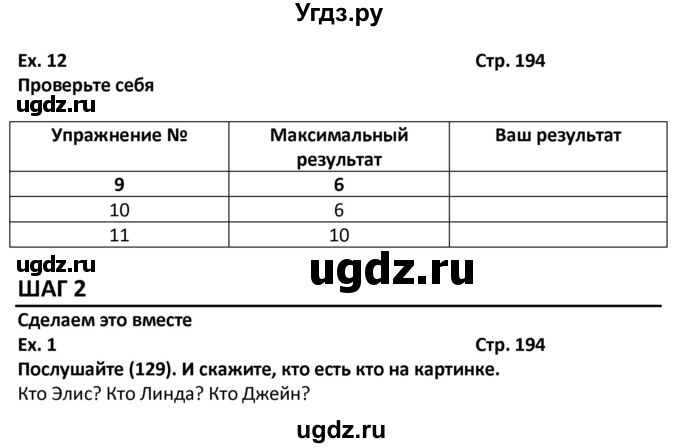 Угдз.ру

Ex. 12

Стр. 194

Проверьте себя

ugdz.ru

| Упражнение № | Максимальный результат | Ваш результат |
|---|---|---|
| 9 | 6 | |
| 10 | 6 | |
| 11 | 10 | |

ugdz.ru

ugdz.ru

ШАГ 2

Сделаем это вместе

Ex. 1

Стр. 194

Послушайте (129). И скажите, кто есть кто на картинке.

Кто Элис? Кто Линда? Кто Джейн?

ugdz.ru